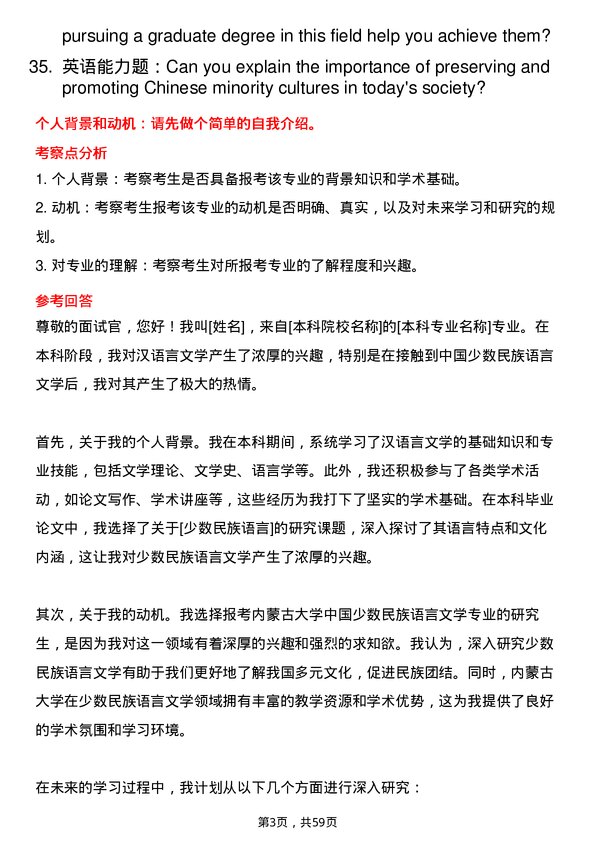 pursuing a graduate degree in this field help you achieve them?

35. 英语能力题：Can you explain the importance of preserving and promoting Chinese minority cultures in today's society?

个人背景和动机：请先做个简单的自我介绍。

考察点分析

1. 个人背景：考察考生是否具备报考该专业的背景知识和学术基础。

2. 动机：考察考生报考该专业的动机是否明确、真实，以及对未来学习和研究的规划。

3. 对专业的理解：考察考生对所报考专业的了解程度和兴趣。

参考回答

尊敬的面试官，您好！我叫[姓名]，来自[本科院校名称]的[本科专业名称]专业。在本科阶段，我对汉语言文学产生了浓厚的兴趣，特别是在接触到中国少数民族语言文学后，我对其产生了极大的热情。

首先，关于我的个人背景。我在本科期间，系统学习了汉语言文学的基础知识和专业技能，包括文学理论、文学史、语言学等。此外，我还积极参与了各类学术活动，如论文写作、学术讲座等，这些经历为我打下了坚实的学术基础。在本科毕业论文中，我选择了关于[少数民族语言]的研究课题，深入探讨了其语言特点和文化内涵，这让我对少数民族语言文学产生了浓厚的兴趣。

其次，关于我的动机。我选择报考内蒙古大学中国少数民族语言文学专业的研究生，是因为我对这一领域有着深厚的兴趣和强烈的求知欲。我认为，深入研究少数民族语言文学有助于我们更好地了解我国多元文化，促进民族团结。同时，内蒙古大学在少数民族语言文学领域拥有丰富的教学资源和学术优势，这为我提供了良好的学术氛围和学习环境。

在未来的学习过程中，我计划从以下几个方面进行深入研究：

第3页，共59页